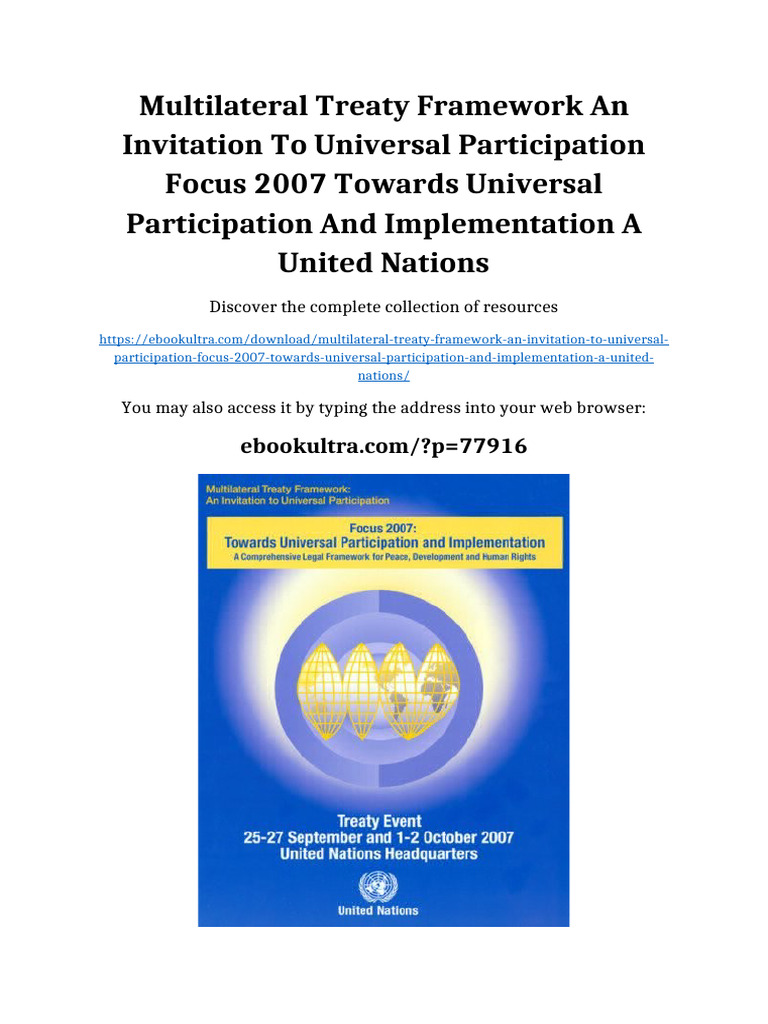 Multilateral Treaty Framework An Invitation To Universal Participation Focus 2007 Towards Universal Participation And Implementation A United Nations

Discover the complete collection of resources

https://ebookultra.com/download/multilateral-treaty-framework-an-invitation-to-universal-participation-focus-2007-towards-universal-participation-and-implementation-a-united-nations/

You may also access it by typing the address into your web browser:

ebookultra.com/?p=77916

Multilateral Treaty Framework:
An Invitation to Universal Participation

Focus 2007:
Towards Universal Participation and Implementation
A Comprehensive Legal Framework for Peace, Development and Human Rights

Treaty Event
25-27 September and 1-2 October 2007
United Nations Headquarters

United Nations